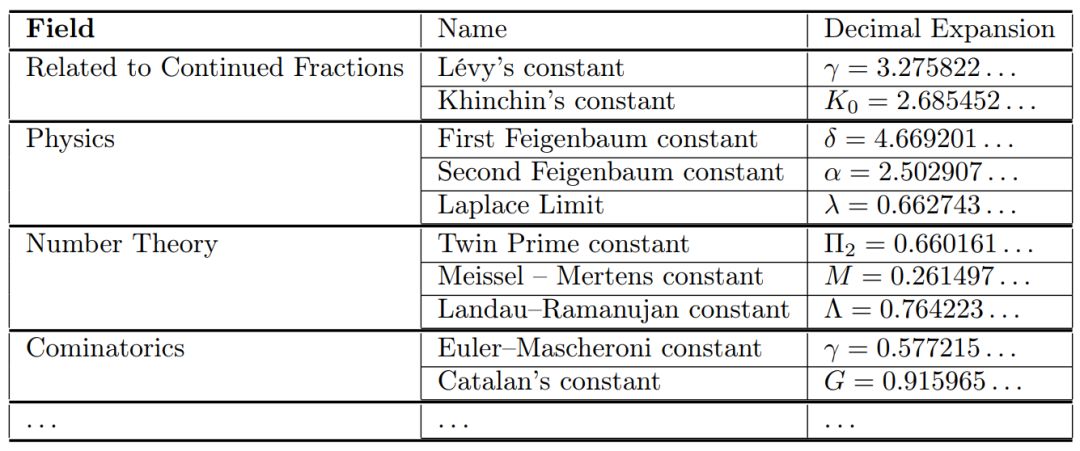 | Field | Name | Decimal Expansion |
|---|---|---|
| Related to Continued Fractions | Lévy's constant | $\gamma = 3.275822\ldots$ |
| | Khinchin's constant | $K_0 = 2.685452\ldots$ |
| Physics | First Feigenbaum constant | $\delta = 4.669201\ldots$ |
| | Second Feigenbaum constant | $\alpha = 2.502907\ldots$ |
| | Laplace Limit | $\lambda = 0.662743\ldots$ |
| Number Theory | Twin Prime constant | $\Pi_2 = 0.660161\ldots$ |
| | Meissel – Mertens constant | $M = 0.261497\ldots$ |
| | Landau–Ramanujan constant | $\Lambda = 0.764223\ldots$ |
| Cominatorics | Euler–Mascheroni constant | $\gamma = 0.577215\ldots$ |
| | Catalan's constant | $G = 0.915965\ldots$ |
| ... | ... | ... |